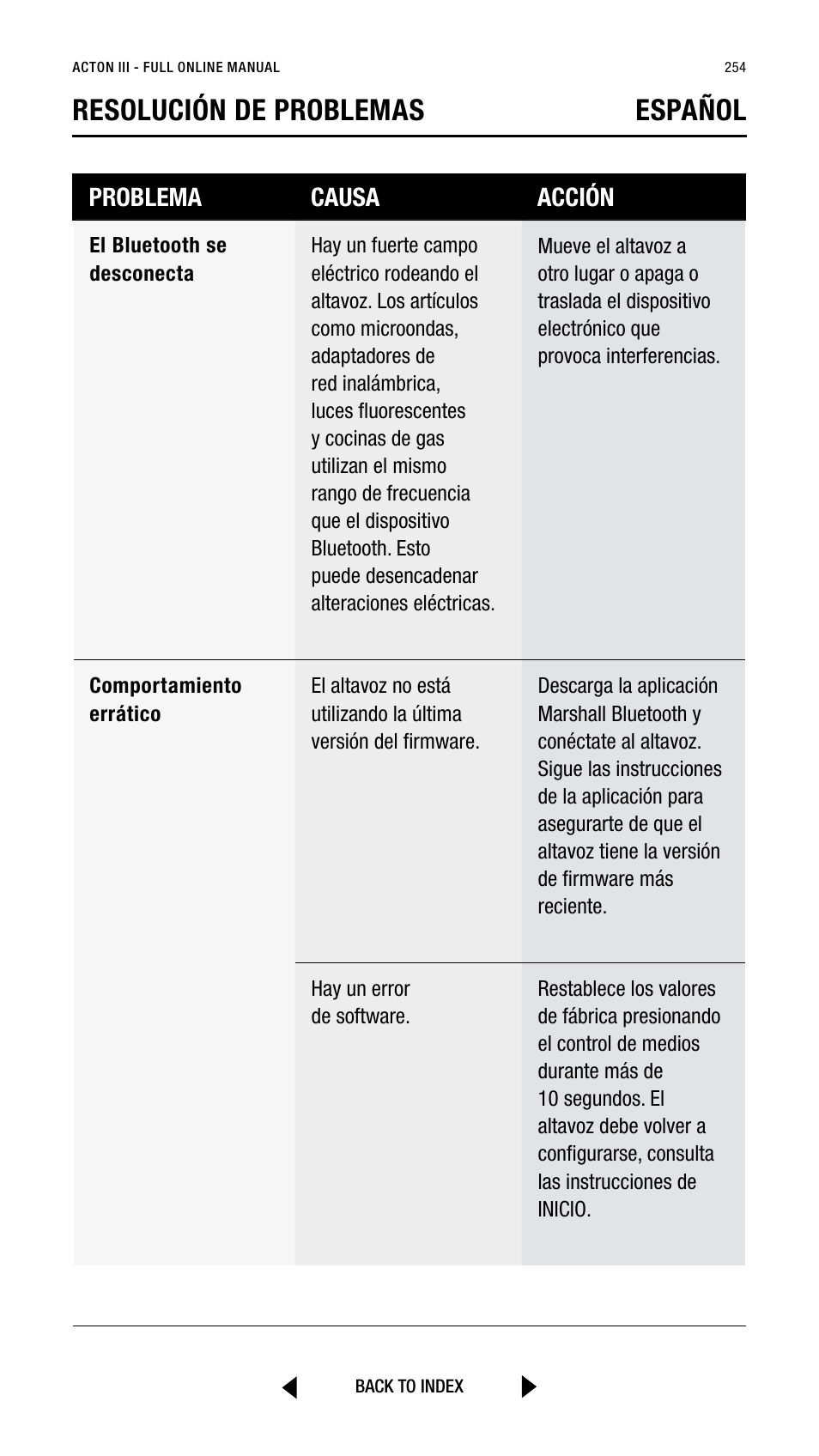 ACTON III - FULL ONLINE MANUAL

254

RESOLUCIÓN DE PROBLEMAS

ESPAÑOL

| PROBLEMA | CAUSA | ACCIÓN |
|---|---|---|
| El Bluetooth se desconecta | Hay un fuerte campo eléctrico rodeando el altavoz. Los artículos como microondas, adaptadores de red inalámbrica, luces fluorescentes y cocinas de gas utilizan el mismo rango de frecuencia que el dispositivo Bluetooth. Esto puede desencadenar alteraciones eléctricas. | Mueve el altavoz a otro lugar o apaga o traslada el dispositivo electrónico que provoca interferencias. |
| Comportamiento errático | El altavoz no está utilizando la última versión del firmware. | Descarga la aplicación Marshall Bluetooth y conéctate al altavoz. Sigue las instrucciones de la aplicación para asegurarte de que el altavoz tiene la versión de firmware más reciente. |
| | Hay un error de software. | Restablece los valores de fábrica presionando el control de medios durante más de 10 segundos. El altavoz debe volver a configurarse, consulta las instrucciones de INICIO. |

BACK TO INDEX